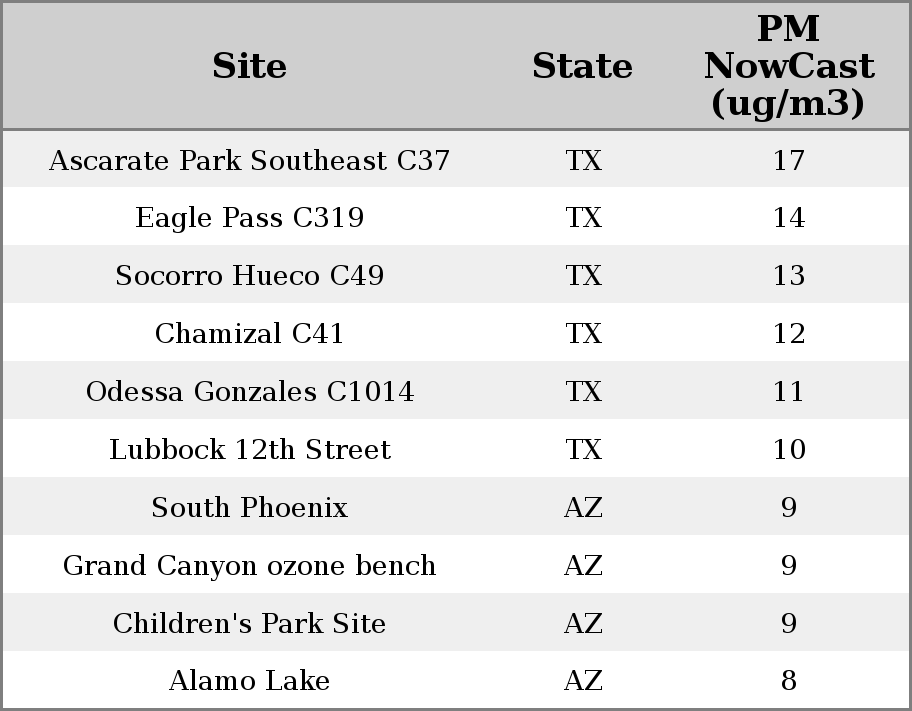 | Site | State | PM NowCast (ug/m3) |
|---|---|---|
| Ascarate Park Southeast C37 | TX | 17 |
| Eagle Pass C319 | TX | 14 |
| Socorro Hueco C49 | TX | 13 |
| Chamizal C41 | TX | 12 |
| Odessa Gonzales C1014 | TX | 11 |
| Lubbock 12th Street | TX | 10 |
| South Phoenix | AZ | 9 |
| Grand Canyon ozone bench | AZ | 9 |
| Children's Park Site | AZ | 9 |
| Alamo Lake | AZ | 8 |